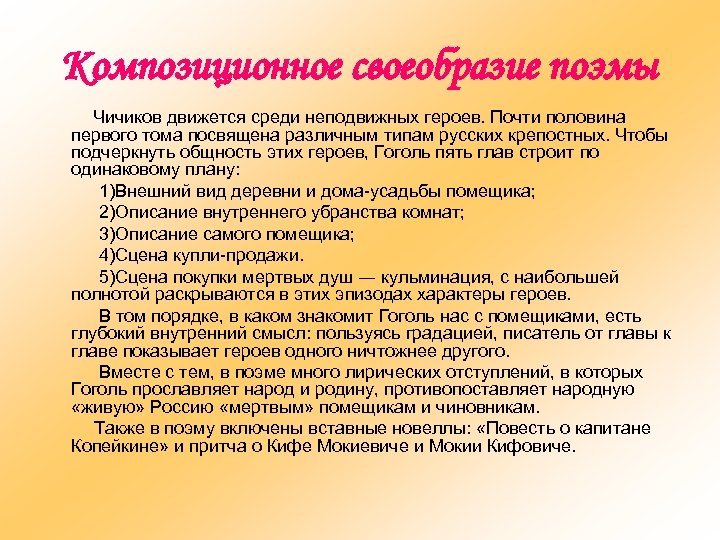 Композиционное своеобразие поэмы

Чичиков движется среди неподвижных героев. Почти половина первого тома посвящена различным типам русских крепостных. Чтобы подчеркнуть общность этих героев, Гоголь пять глав строит по одинаковому плану:

1)Внешний вид деревни и дома-усадьбы помещика;

2)Описание внутреннего убранства комнат;

3)Описание самого помещика;

4)Сцена купли-продажи.

5)Сцена покупки мертвых душ — кульминация, с наибольшей полнотой раскрываются в этих эпизодах характеры героев.

В том порядке, в каком знакомит Гоголь нас с помещиками, есть глубокий внутренний смысл: пользуясь градацией, писатель от главы к главе показывает героев одного ничтожнее другого.

Вместе с тем, в поэме много лирических отступлений, в которых Гоголь прославляет народ и родину, противопоставляет народную «живую» Россию «мертвым» помещикам и чиновникам.

Также в поэму включены вставные новеллы: «Повесть о капитане Копейкине» и притча о Кифе Мокиевиче и Мокии Кифовиче.